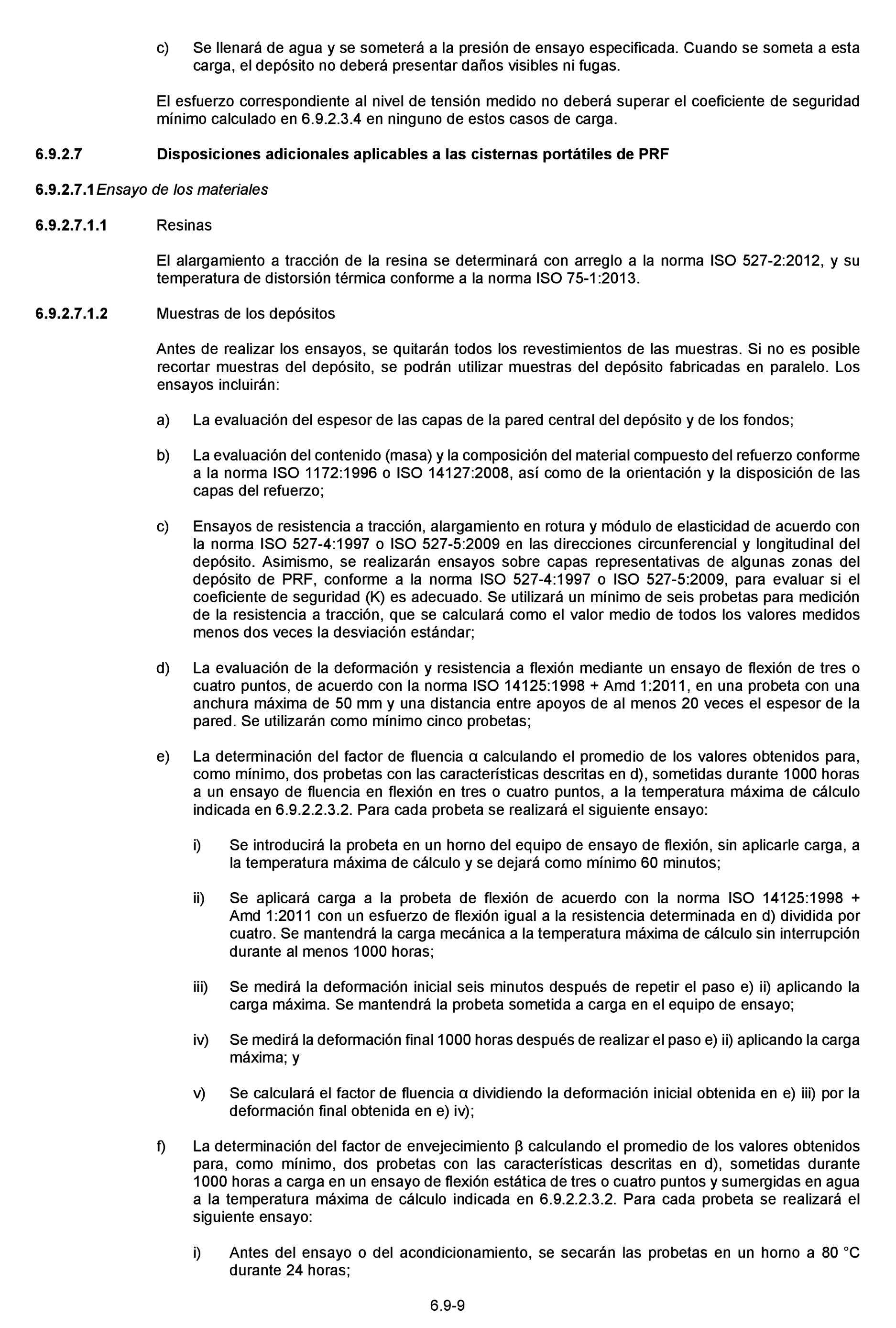 c) Se llenará de agua y se someterá a la presión de ensayo especificada. Cuando se someta a esta carga, el depósito no deberá presentar daños visibles ni fugas.

El esfuerzo correspondiente al nivel de tensión medido no deberá superar el coeficiente de seguridad mínimo calculado en 6.9.2.3.4 en ninguno de estos casos de carga.

6.9.2.7 Disposiciones adicionales aplicables a las cisternas portátiles de PRF

6.9.2.7.1 Ensayo de los materiales

6.9.2.7.1.1 Resinas

El alargamiento a tracción de la resina se determinará con arreglo a la norma ISO 527-2:2012, y su temperatura de distorsión térmica conforme a la norma ISO 75-1:2013.

6.9.2.7.1.2 Muestras de los depósitos

Antes de realizar los ensayos, se quitarán todos los revestimientos de las muestras. Si no es posible recortar muestras del depósito, se podrán utilizar muestras del depósito fabricadas en paralelo. Los ensayos incluirán:

a) La evaluación del espesor de las capas de la pared central del depósito y de los fondos;

b) La evaluación del contenido (masa) y la composición del material compuesto del refuerzo conforme a la norma ISO 1172:1996 o ISO 14127:2008, así como de la orientación y la disposición de las capas del refuerzo;

c) Ensayos de resistencia a tracción, alargamiento en rotura y módulo de elasticidad de acuerdo con la norma ISO 527-4:1997 o ISO 527-5:2009 en las direcciones circunferencial y longitudinal del depósito. Asimismo, se realizarán ensayos sobre capas representativas de algunas zonas del depósito de PRF, conforme a la norma ISO 527-4:1997 o ISO 527-5:2009, para evaluar si el coeficiente de seguridad (K) es adecuado. Se utilizará un mínimo de seis probetas para medición de la resistencia a tracción, que se calculará como el valor medio de todos los valores medidos menos dos veces la desviación estándar;

d) La evaluación de la deformación y resistencia a flexión mediante un ensayo de flexión de tres o cuatro puntos, de acuerdo con la norma ISO 14125:1998 + Amd 1:2011, en una probeta con una anchura máxima de 50 mm y una distancia entre apoyos de al menos 20 veces el espesor de la pared. Se utilizarán como mínimo cinco probetas;

e) La determinación del factor de fluencia α calculando el promedio de los valores obtenidos para, como mínimo, dos probetas con las características descritas en d), sometidas durante 1000 horas a un ensayo de fluencia en flexión en tres o cuatro puntos, a la temperatura máxima de cálculo indicada en 6.9.2.2.3.2. Para cada probeta se realizará el siguiente ensayo:

i) Se introducirá la probeta en un horno del equipo de ensayo de flexión, sin aplicarle carga, a la temperatura máxima de cálculo y se dejará como mínimo 60 minutos;

ii) Se aplicará carga a la probeta de flexión de acuerdo con la norma ISO 14125:1998 + Amd 1:2011 con un esfuerzo de flexión igual a la resistencia determinada en d) dividida por cuatro. Se mantendrá la carga mecánica a la temperatura máxima de cálculo sin interrupción durante al menos 1000 horas;

iii) Se medirá la deformación inicial seis minutos después de repetir el paso e) ii) aplicando la carga máxima. Se mantendrá la probeta sometida a carga en el equipo de ensayo;

iv) Se medirá la deformación final 1000 horas después de realizar el paso e) ii) aplicando la carga máxima; y

v) Se calculará el factor de fluencia α dividiendo la deformación inicial obtenida en e) iii) por la deformación final obtenida en e) iv);

f) La determinación del factor de envejecimiento β calculando el promedio de los valores obtenidos para, como mínimo, dos probetas con las características descritas en d), sometidas durante 1000 horas a carga en un ensayo de flexión estática de tres o cuatro puntos y sumergidas en agua a la temperatura máxima de cálculo indicada en 6.9.2.2.3.2. Para cada probeta se realizará el siguiente ensayo:

i) Antes del ensayo o del acondicionamiento, se secarán las probetas en un horno a 80 °C durante 24 horas;

6.9-9